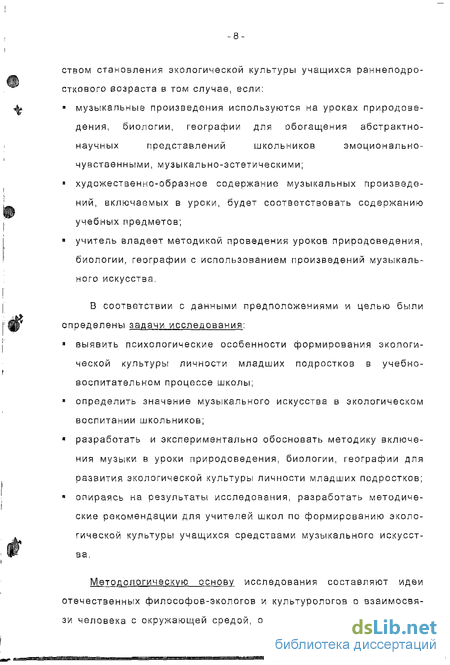 - 8 -

ством становления экологической культуры учащихся раннеподросткового возраста в том случае, если:

▪ музыкальные произведения используются на уроках природоведения, биологии, географии для обогащения абстрактно-научных представлений школьников эмоционально-чувственными, музыкально-эстетическими;

▪ художественно-образное содержание музыкальных произведений, включаемых в уроки, будет соответствовать содержанию учебных предметов;

▪ учитель владеет методикой проведения уроков природоведения, биологии, географии с использованием произведений музыкального искусства.

В соответствии с данными предположениями и целью были определены задачи исследования:

▪ выявить психологические особенности формирования экологической культуры личности младших подростков в учебно-воспитательном процессе школы;

▪ определить значение музыкального искусства в экологическом воспитании школьников;

▪ разработать и экспериментально обосновать методику включения музыки в уроки природоведения, биологии, географии для развития экологической культуры личности младших подростков;

▪ опираясь на результаты исследования, разработать методические рекомендации для учителей школ по формированию экологической культуры учащихся средствами музыкального искусства.

Методологическую основу исследования составляют идеи отечественных философов-экологов и культурологов о взаимосвязи человека с окружающей средой, о

dsLib.net
библиотека диссертаций